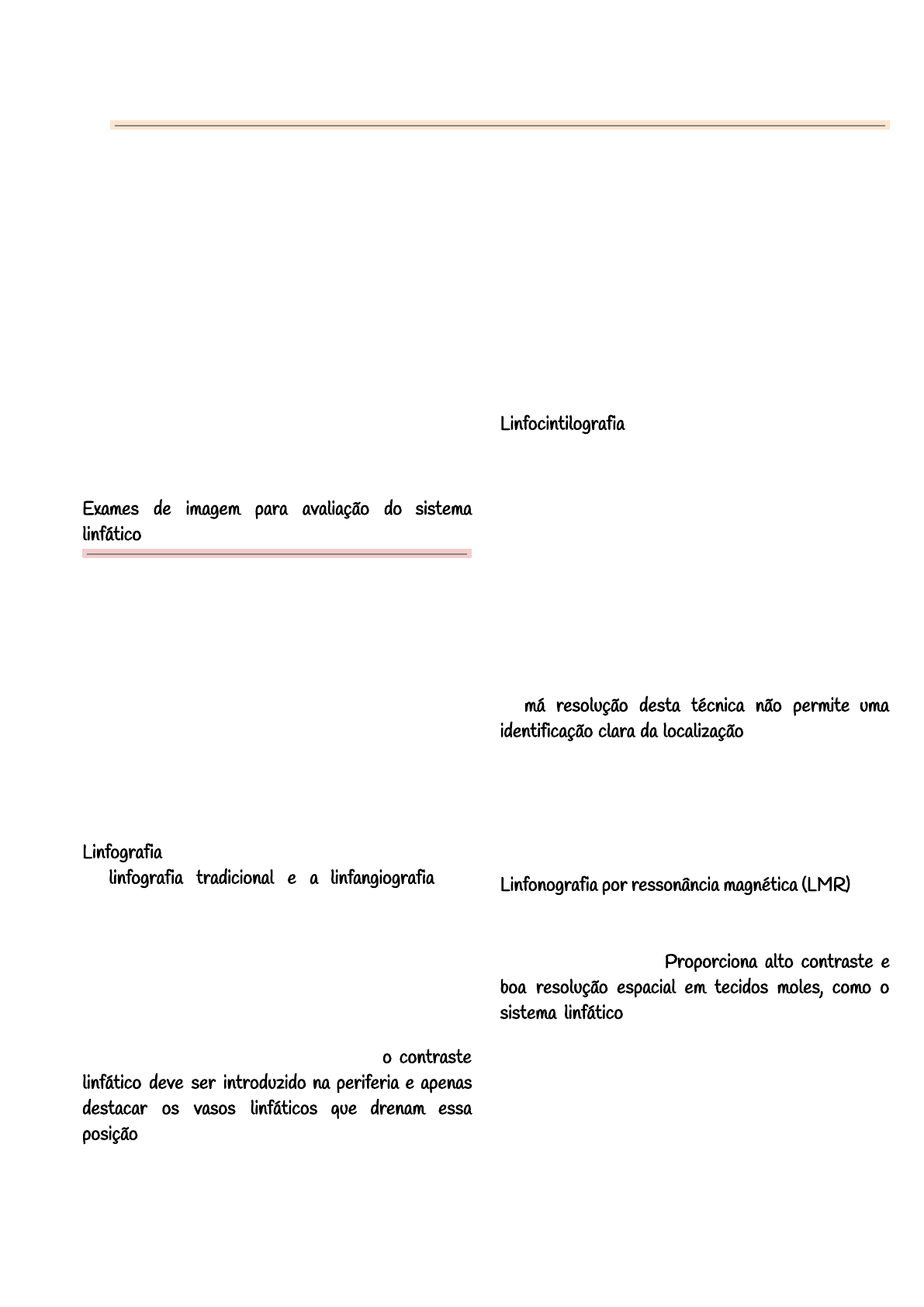 Exames de imagem para avaliação do sistema linfático

Linfografia
linfografia tradicional e a linfangiografia

o contraste linfático deve ser introduzido na periferia e apenas destacar os vasos linfáticos que drenam essa posição

Linfocintilografia

má resolução desta técnica não permite uma identificação clara da localização

Linfonografia por ressonância magnética (LMR)

Proporciona alto contraste e boa resolução espacial em tecidos moles, como o sistema linfático